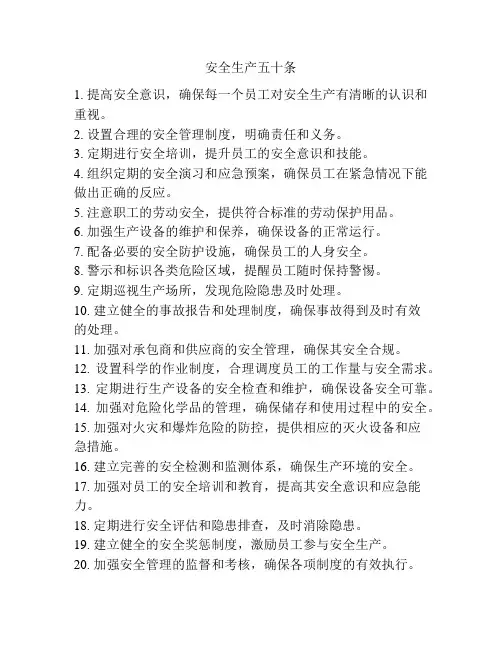 安全生产五十条

1. 提高安全意识，确保每一个员工对安全生产有清晰的认识和重视。
2. 设置合理的安全管理制度，明确责任和义务。
3. 定期进行安全培训，提升员工的安全意识和技能。
4. 组织定期的安全演习和应急预案，确保员工在紧急情况下能做出正确的反应。
5. 注意职工的劳动安全，提供符合标准的劳动保护用品。
6. 加强生产设备的维护和保养，确保设备的正常运行。
7. 配备必要的安全防护设施，确保员工的人身安全。
8. 警示和标识各类危险区域，提醒员工随时保持警惕。
9. 定期巡视生产场所，发现危险隐患及时处理。
10. 建立健全的事故报告和处理制度，确保事故得到及时有效的处理。
11. 加强对承包商和供应商的安全管理，确保其安全合规。
12. 设置科学的作业制度，合理调度员工的工作量与安全需求。
13. 定期进行生产设备的安全检查和维护，确保设备安全可靠。
14. 加强对危险化学品的管理，确保储存和使用过程中的安全。
15. 加强对火灾和爆炸危险的防控，提供相应的灭火设备和应急措施。
16. 建立完善的安全检测和监测体系，确保生产环境的安全。
17. 加强对员工的安全培训和教育，提高其安全意识和应急能力。
18. 定期进行安全评估和隐患排查，及时消除隐患。
19. 建立健全的安全奖惩制度，激励员工参与安全生产。
20. 加强安全管理的监督和考核，确保各项制度的有效执行。